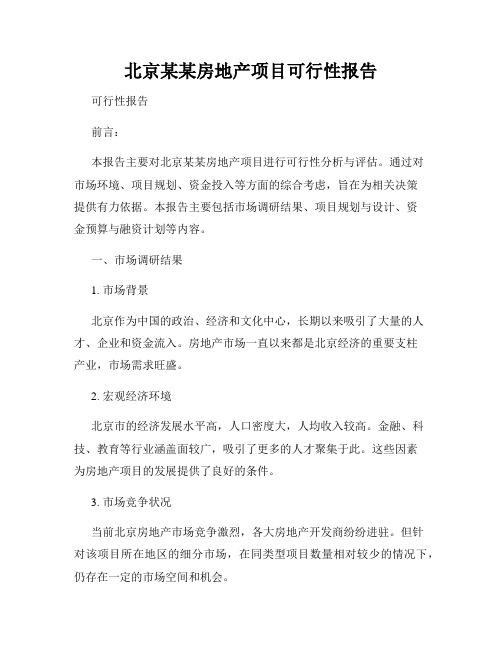 北京某某房地产项目可行性报告

可行性报告

前言：

本报告主要对北京某某房地产项目进行可行性分析与评估。通过对市场环境、项目规划、资金投入等方面的综合考虑，旨在为相关决策提供有力依据。本报告主要包括市场调研结果、项目规划与设计、资金预算与融资计划等内容。

一、市场调研结果

1. 市场背景

北京作为中国的政治、经济和文化中心，长期以来吸引了大量的人才、企业和资金流入。房地产市场一直以来都是北京经济的重要支柱产业，市场需求旺盛。

2. 宏观经济环境

北京市的经济发展水平高，人口密度大，人均收入较高。金融、科技、教育等行业涵盖面较广，吸引了更多的人才聚集于此。这些因素为房地产项目的发展提供了良好的条件。

3. 市场竞争状况

当前北京房地产市场竞争激烈，各大房地产开发商纷纷进驻。但针对该项目所在地区的细分市场，在同类型项目数量相对较少的情况下，仍存在一定的市场空间和机会。